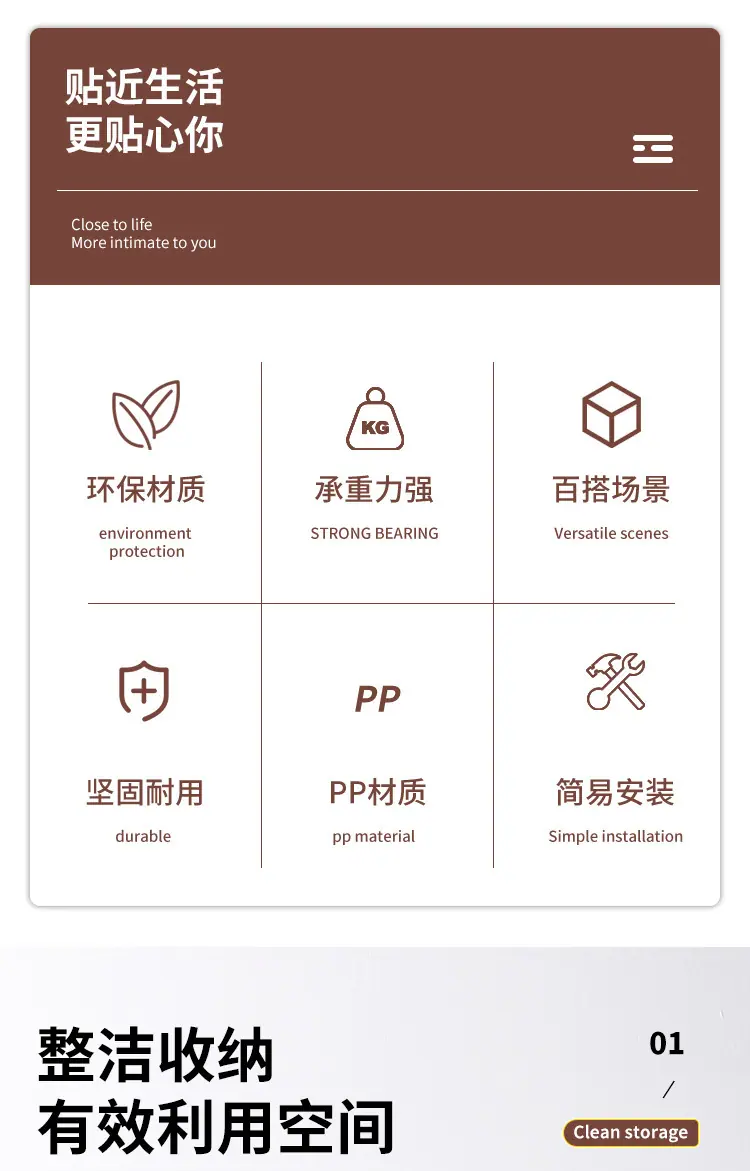 贴近生活
更贴心你

Close to life
More intimate to you

KG

环保材质
environment protection

承重力强
STRONG BEARING

百搭场景
Versatile scenes

PP

坚固耐用
durable

PP材质
pp material

简易安装
Simple installation

整洁收纳
有效利用空间

01
/
Clean storage